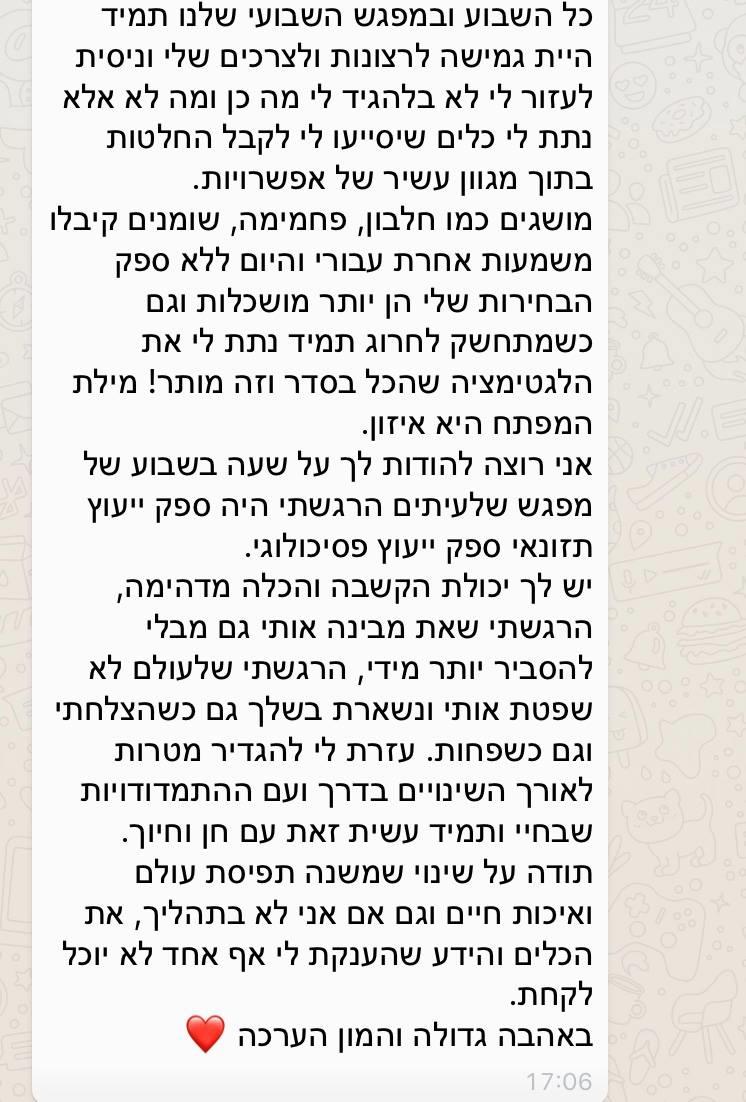 כל השבוע ובמפגש השבועי שלנו תמיד היית גמישה לרצונות ולצרכים שלי וניסית לעזור לי לא בלהגיד לי מה כן ומה לא אלא נתת לי כלים שיסייעו לי לקבל החלטות בתוך מגוון עשיר של אפשרויות.
מושגים כמו חלבון, פחמימה, שומנים קיבלו משמעות אחרת עבורי והיום ללא ספק הבחירות שלי הן יותר מושכלות וגם כשמתחשק לחרוג תמיד נתת לי את הלגטימציה שהכל בסדר וזה מותר! מילת המפתח היא איזון.
אני רוצה להודות לך על שעה בשבוע של מפגש שלעיתים הרגשתי היה ספק ייעוץ תזונאי ספק ייעוץ פסיכולוגי.
יש לך יכולת הקשבה והכלה מדהימה, הרגשתי שאת מבינה אותי גם מבלי להסביר יותר מידי, הרגשתי שלעולם לא שפטת אותי ונשארת בשלך גם כשהצלחתי וגם כשפחות. עזרת לי להגדיר מטרות לאורך השינויים בדרך ועם ההתמדודויות שבחיי ותמיד עשית זאת עם חן וחיוך.
תודה על שינוי שמשנה תפיסת עולם ואיכות חיים וגם אם אני לא בתהליך, את הכלים והידע שהענקת לי אף אחד לא יוכל לקחת.
באהבה גדולה והמון הערכה ❤️
17:06